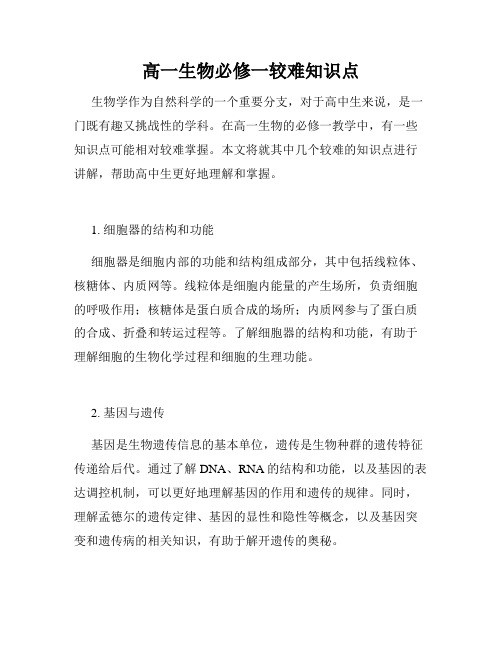 高一生物必修一较难知识点

生物学作为自然科学的一个重要分支，对于高中生来说，是一门既有趣又挑战性的学科。在高一生物的必修一教学中，有一些知识点可能相对较难掌握。本文将就其中几个较难的知识点进行讲解，帮助高中生更好地理解和掌握。

1. 细胞器的结构和功能

细胞器是细胞内部的功能和结构组成部分，其中包括线粒体、核糖体、内质网等。线粒体是细胞内能量的产生场所，负责细胞的呼吸作用；核糖体是蛋白质合成的场所；内质网参与了蛋白质的合成、折叠和转运过程等。了解细胞器的结构和功能，有助于理解细胞的生物化学过程和细胞的生理功能。

2. 基因与遗传

基因是生物遗传信息的基本单位，遗传是生物种群的遗传特征传递给后代。通过了解 DNA、RNA 的结构和功能，以及基因的表达调控机制，可以更好地理解基因的作用和遗传的规律。同时，理解孟德尔的遗传定律、基因的显性和隐性等概念，以及基因突变和遗传病的相关知识，有助于解开遗传的奥秘。